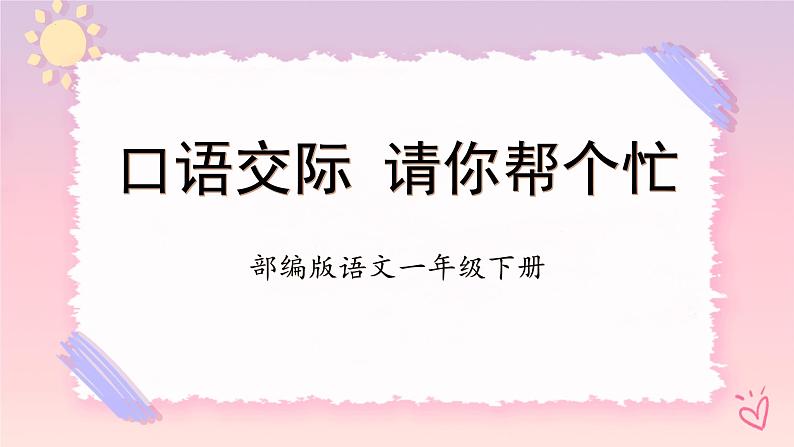 口语交际 请你帮个忙

部编版语文一年级下册